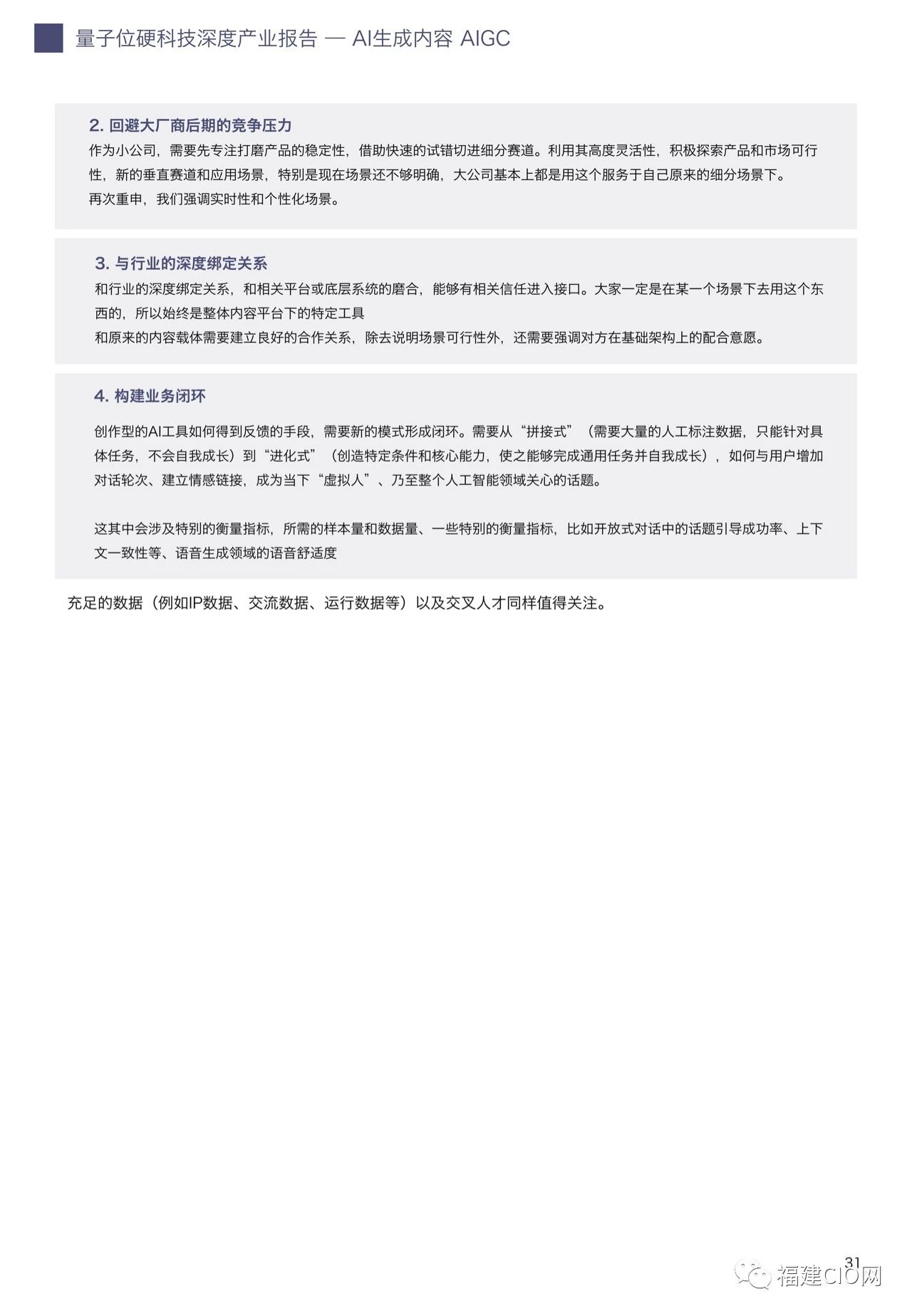 量子位硬科技深度产业报告 — AI生成内容 AIGC

2. 回避大厂商后期的竞争压力

作为小公司，需要先专注打磨产品的稳定性，借助快速的试错切进细分赛道。利用其高度灵活性，积极探索产品和市场可行性，新的垂直赛道和应用场景，特别是现在场景还不够明确，大公司基本上都是用这个服务于自己原来的细分场景下。

再次重申，我们强调实时性和个性化场景。

3. 与行业的深度绑定关系

和行业的深度绑定关系，和相关平台或底层系统的磨合，能够有相关信任进入接口。大家一定是在某一个场景下去用这个东西的，所以始终是整体内容平台下的特定工具

和原来的内容载体需要建立良好的合作关系，除去说明场景可行性外，还需要强调对方在基础架构上的配合意愿。

4. 构建业务闭环

创作型的AI工具如何得到反馈的手段，需要新的模式形成闭环。需要从“拼接式”（需要大量的人工标注数据，只能针对具体任务，不会自我成长）到“进化式”（创造特定条件和核心能力，使之能够完成通用任务并自我成长），如何与用户增加对话轮次、建立情感链接，成为当下“虚拟人”、乃至整个人工智能领域关心的话题。

这其中会涉及特别的衡量指标，所需的样本量和数据量、一些特别的衡量指标，比如开放式对话中的话题引导成功率、上下文一致性等、语音生成领域的语音舒适度

充足的数据（例如IP数据、交流数据、运行数据等）以及交叉人才同样值得关注。

31

福建CIO网